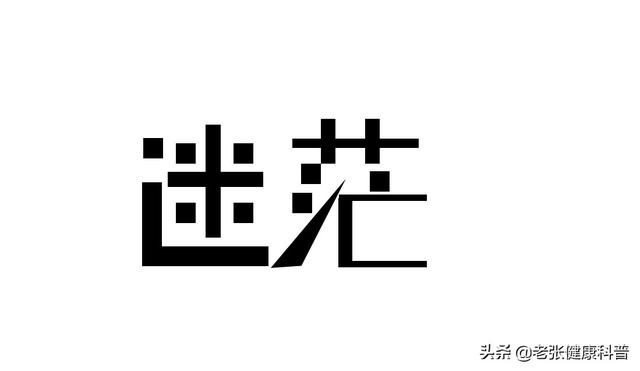 迷茫

头条 @老张健康科普